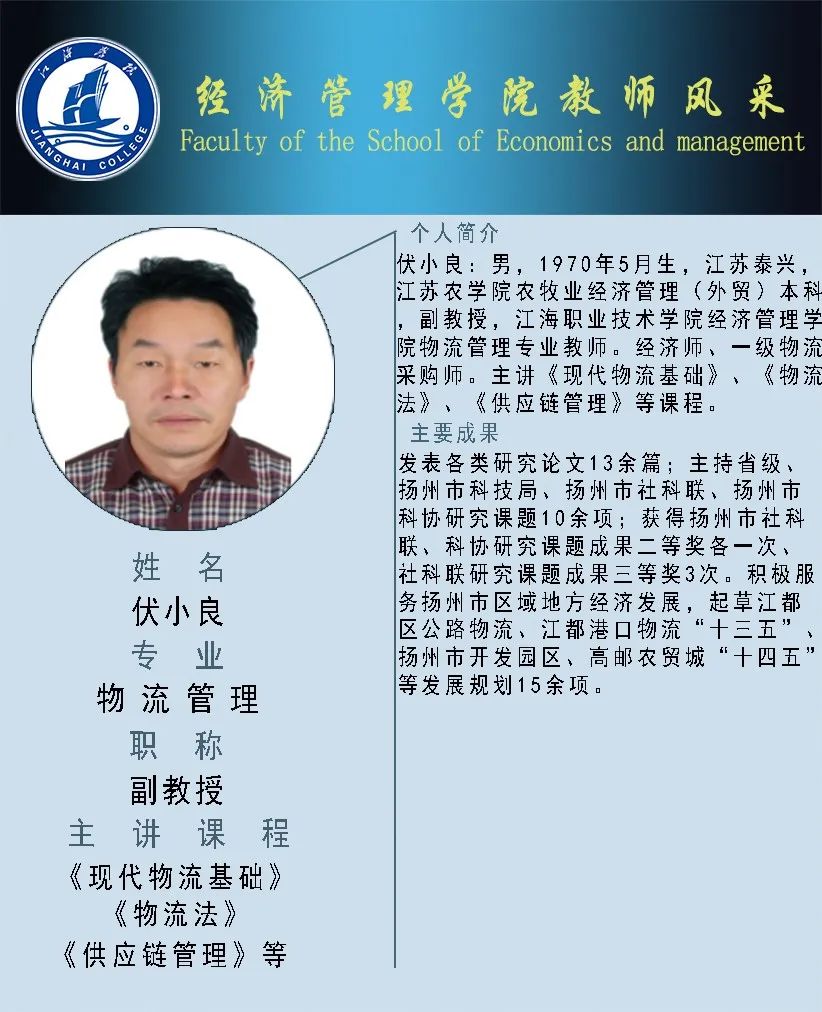 江海学院
JIANGHAI COLLEGE

经济管理学院教师风采
Faculty of the School of Economics and management

姓 名
伏小良
专 业
物流管理
职 称
副教授
主 讲 课 程
《现代物流基础》
《物流法》
《供应链管理》等

个人简介
伏小良：男，1970年5月生，江苏泰兴，江苏农学院农牧业经济管理（外贸）本科，副教授，江海职业技术学院经济管理学院物流管理专业教师。经济师、一级物流采购师。主讲《现代物流基础》、《物流法》、《供应链管理》等课程。

主要成果
发表各类研究论文13余篇；主持省级、扬州市科技局、扬州市社科联、扬州市科协研究课题10余项；获得扬州市社科联、科协研究课题成果二等奖各一次、社科联研究课题成果三等奖3次。积极服务扬州市区域地方经济发展，起草江都区公路物流、江都港口物流“十三五”、扬州市开发园区、高邮农贸城“十四五”等发展规划15余项。